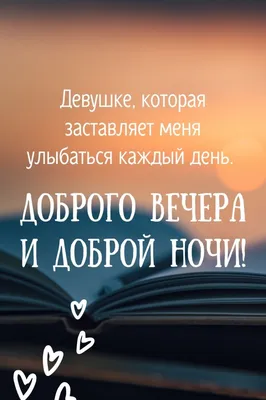 Девушке, которая заставляет меня улыбаться каждый день.

ДОБРОГО ВЕЧЕРА И ДОБРОЙ НОЧИ!